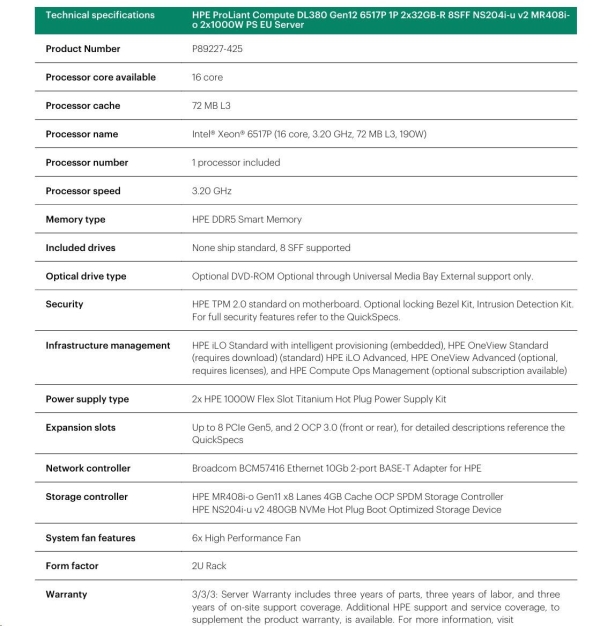 | Technical specifications | HPE ProLiant Compute DL380 Gen12 6517P 1P 2x32GB-R 8SFF NS204i-u v2 MR408i-o 2x1000W PS EU Server |
|---|---|
| Product Number | P89227-425 |
| Processor core available | 16 core |
| Processor cache | 72 MB L3 |
| Processor name | Intel® Xeon® 6517P (16 core, 3.20 GHz, 72 MB L3, 190W) |
| Processor number | 1 processor included |
| Processor speed | 3.20 GHz |
| Memory type | HPE DDR5 Smart Memory |
| Included drives | None ship standard, 8 SFF supported |
| Optical drive type | Optional DVD-ROM Optional through Universal Media Bay External support only. |
| Security | HPE TPM 2.0 standard on motherboard. Optional locking Bezel Kit, Intrusion Detection Kit. For full security features refer to the QuickSpecs. |
| Infrastructure management | HPE iLO Standard with intelligent provisioning (embedded), HPE OneView Standard (requires download) (standard) HPE iLO Advanced, HPE OneView Advanced (optional, requires licenses), and HPE Compute Ops Management (optional subscription available) |
| Power supply type | 2x HPE 1000W Flex Slot Titanium Hot Plug Power Supply Kit |
| Expansion slots | Up to 8 PCIe Gen5, and 2 OCP 3.0 (front or rear), for detailed descriptions reference the QuickSpecs |
| Network controller | Broadcom BCM57416 Ethernet 10Gb 2-port BASE-T Adapter for HPE |
| Storage controller | HPE MR408i-o Gen11 x8 Lanes 4GB Cache OCP SPDM Storage Controller HPE NS204i-u v2 480GB NVMe Hot Plug Boot Optimized Storage Device |
| System fan features | 6x High Performance Fan |
| Form factor | 2U Rack |
| Warranty | 3/3/3: Server Warranty includes three years of parts, three years of labor, and three years of on-site support coverage. Additional HPE support and service coverage, to supplement the product warranty, is available. For more information, visit |